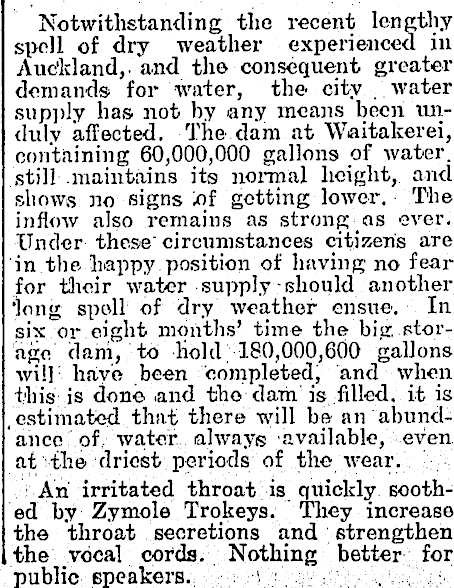 Notwithstanding the recent lengthy spell of dry weather experienced in Auckland, and the consequent greater demands for water, the city water supply has not by any means been unduly affected. The dam at Waitakerei, containing 60,000,000 gallons of water, still maintains its normal height, and shows no signs of getting lower. The inflow also remains as strong as ever. Under these circumstances citizens are in the happy position of having no fear for their water supply should another long spell of dry weather ensue. In six or eight months' time the big storage dam, to hold 180,000,600 gallons will have been completed, and when this is done and the dam is filled, it is estimated that there will be an abundance of water always available, even at the driest periods of the wear.

An irritated throat is quickly soothed by Zymole Trokeys. They increase the throat secretions and strengthen the vocal cords. Nothing better for public speakers.